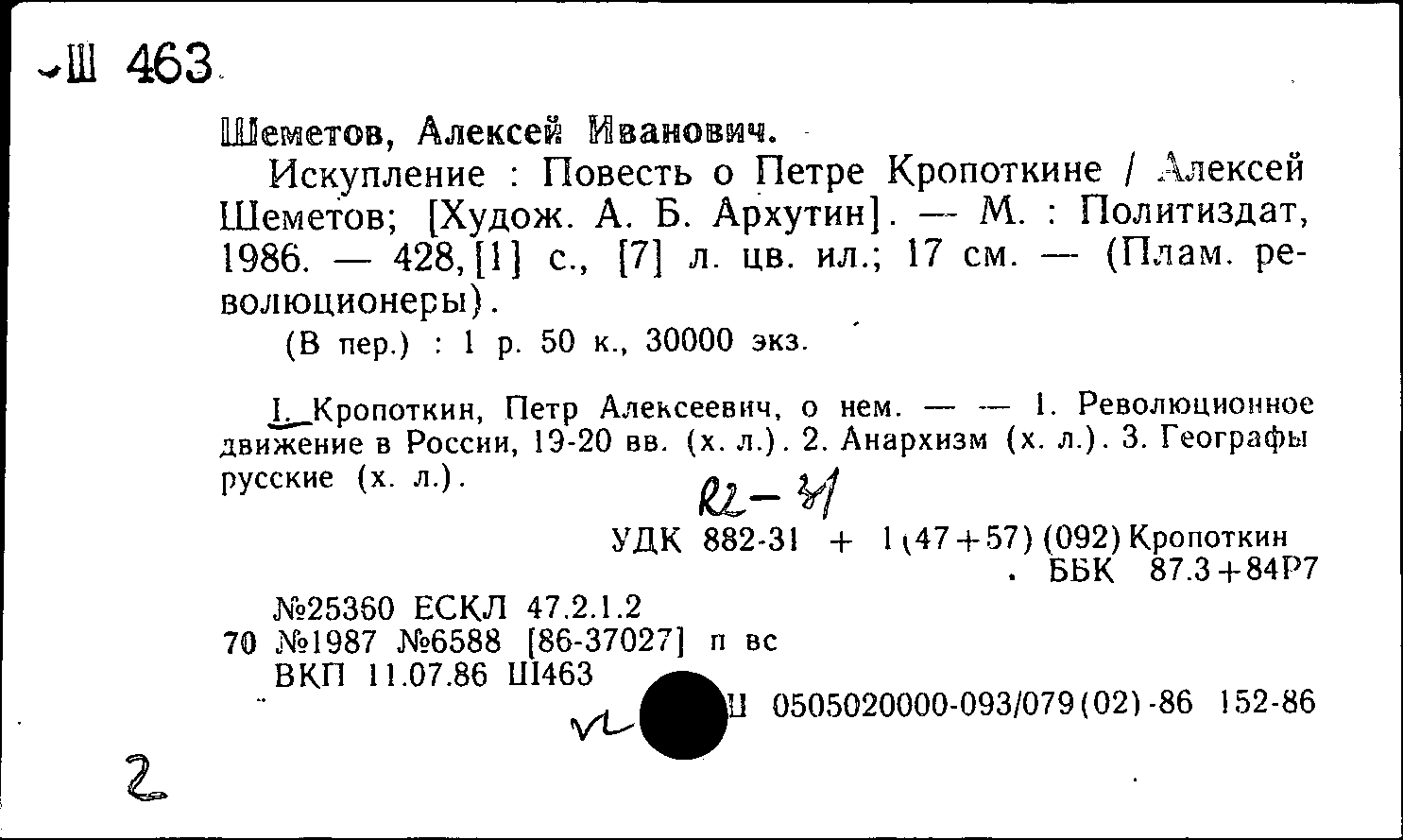 Ш 463

Шеметов, Алексей Иванович.

Искупление : Повесть о Петре Кропоткине / Алексей Шеметов; [Худож. А. Б. Архутин]. — М. : Политиздат, 1986. — 428,[1] с., [7] л. цв. ил.; 17 см. — (Плам. революционеры).

(В пер.) : 1 р. 50 к., 30000 экз.

I. Кропоткин, Петр Алексеевич, о нем. — — 1. Революционное движение в России, 19-20 вв. (х. л.). 2. Анархизм (х. л.). 3. Географы русские (х. л.).

R2-31

УДК 882-31 + 1(47+57)(092)Кропоткин

ББК 87.3+84Р7

№25360 ЕСКЛ 47.2.1.2

70 №1987 №6588 [86-37027] п вс

ВКП 11.07.86 Ш463

Ш 0505020000-093/079(02)-86 152-86

2